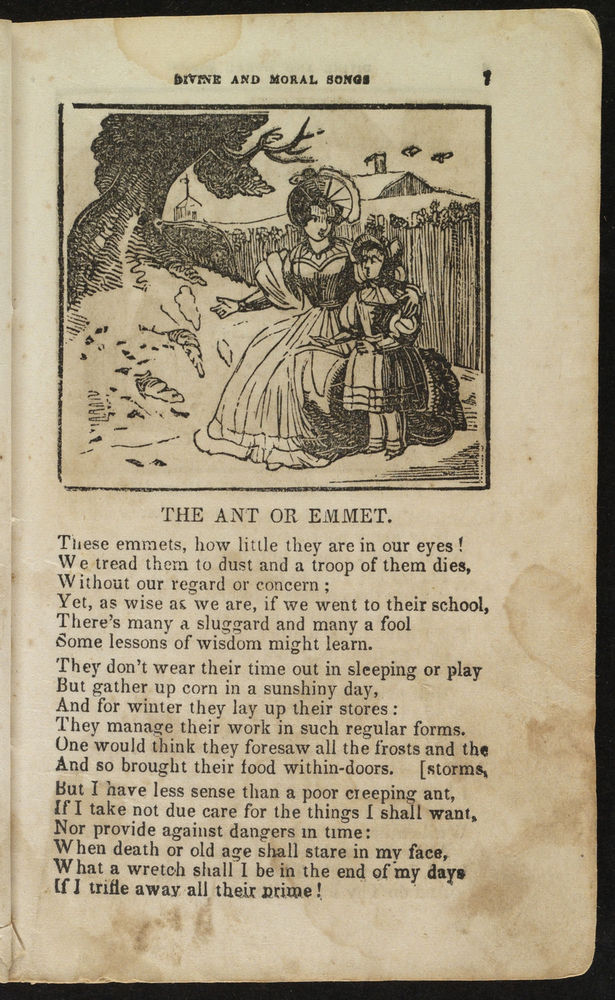 DIVINE AND MORAL SONGS 7

THE ANT OR EMMET.

These emmets, how little they are in our eyes!
We tread them to dust and a troop of them dies,
Without our regard or concern;
Yet, as wise as we are, if we went to their school,
There's many a sluggard and many a fool
Some lessons of wisdom might learn.

They don't wear their time out in sleeping or play
But gather up corn in a sunshiny day,
And for winter they lay up their stores:
They manage their work in such regular forms.
One would think they foresaw all the frosts and the
And so brought their food within-doors. [storms,

But I have less sense than a poor creeping ant,
If I take not due care for the things I shall want,
Nor provide against dangers in time:
When death or old age shall stare in my face,
What a wretch shall I be in the end of my days
If I trifle away all their prime!